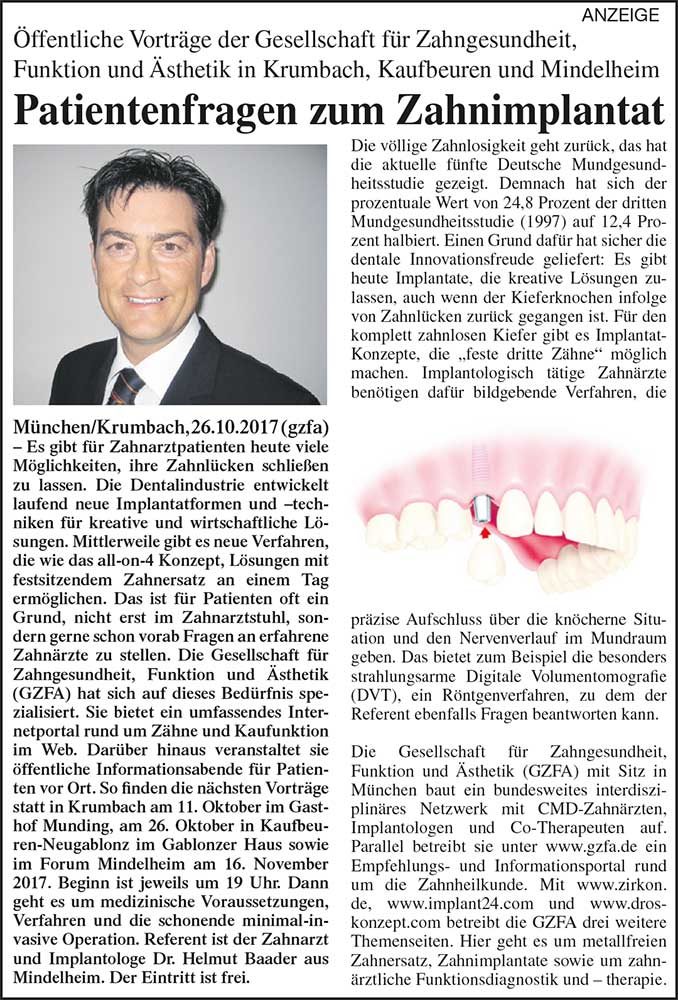 ANZEIGE

Öffentliche Vorträge der Gesellschaft für Zahngesundheit, Funktion und Ästhetik in Krumbach, Kaufbeuren und Mindelheim

Patientenfragen zum Zahnimplantat

München/Krumbach, 26.10.2017 (gzfa) – Es gibt für Zahnarztpatienten heute viele Möglichkeiten, ihre Zahnlücken schließen zu lassen. Die Dentalindustrie entwickelt laufend neue Implantatformen und –techniken für kreative und wirtschaftliche Lösungen. Mittlerweile gibt es neue Verfahren, die wie das all-on-4 Konzept, Lösungen mit festsitzendem Zahnersatz an einem Tag ermöglichen. Das ist für Patienten oft ein Grund, nicht erst im Zahnarztstuhl, sondern gerne schon vorab Fragen an erfahrene Zahnärzte zu stellen. Die Gesellschaft für Zahngesundheit, Funktion und Ästhetik (GZFA) hat sich auf dieses Bedürfnis spezialisiert. Sie bietet ein umfassendes Internetportal rund um Zähne und Kaufunktion im Web. Darüber hinaus veranstaltet sie öffentliche Informationsabende für Patienten vor Ort. So finden die nächsten Vorträge statt in Krumbach am 11. Oktober im Gasthof Munding, am 26. Oktober in Kaufbeuren-Neugablonz im Gablonzer Haus sowie im Forum Mindelheim am 16. November 2017. Beginn ist jeweils um 19 Uhr. Dann geht es um medizinische Voraussetzungen, Verfahren und die schonende minimal-invasive Operation. Referent ist der Zahnarzt und Implantologe Dr. Helmut Baader aus Mindelheim. Der Eintritt ist frei.

Die völlige Zahnlosigkeit geht zurück, das hat die aktuelle fünfte Deutsche Mundgesundheitsstudie gezeigt. Demnach hat sich der prozentuale Wert von 24,8 Prozent der dritten Mundgesundheitsstudie (1997) auf 12,4 Prozent halbiert. Einen Grund dafür hat sicher die dentale Innovationsfreude geliefert: Es gibt heute Implantate, die kreative Lösungen zulassen, auch wenn der Kieferknochen infolge von Zahnlücken zurück gegangen ist. Für den komplett zahnlosen Kiefer gibt es Implantat-Konzepte, die „feste dritte Zähne“ möglich machen. Implantologisch tätige Zahnärzte benötigen dafür bildgebende Verfahren, die präzise Aufschluss über die knöcherne Situation und den Nervenverlauf im Mundraum geben. Das bietet zum Beispiel die besonders strahlungsarme Digitale Volumentomografie (DVT), ein Röntgenverfahren, zu dem der Referent ebenfalls Fragen beantworten kann.

Die Gesellschaft für Zahngesundheit, Funktion und Ästhetik (GZFA) mit Sitz in München baut ein bundesweites interdisziplinäres Netzwerk mit CMD-Zahnärzten, Implantologen und Co-Therapeuten auf. Parallel betreibt sie unter www.gzfa.de ein Empfehlungs- und Informationsportal rund um die Zahnheilkunde. Mit www.zirkon.de, www.implant24.com und www.droskonzept.com betreibt die GZFA drei weitere Themenseiten. Hier geht es um metallfreien Zahnersatz, Zahnimplantate sowie um zahnärztliche Funktionsdiagnostik und – therapie.